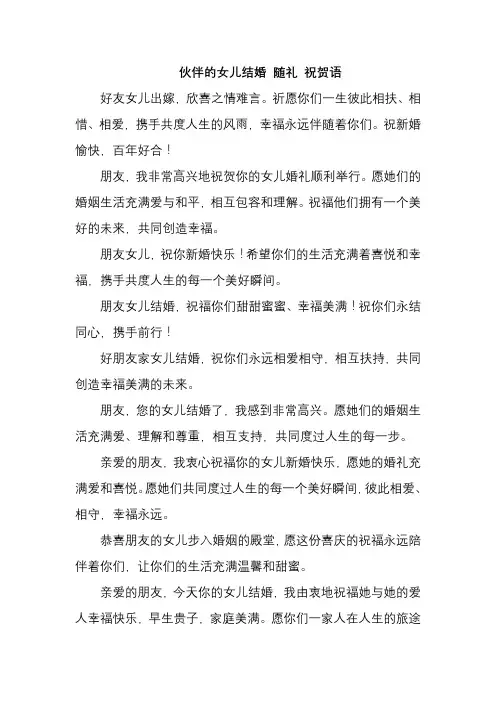 伙伴的女儿结婚 随礼 祝贺语

好友女儿出嫁，欣喜之情难言。祈愿你们一生彼此相扶、相惜、相爱，携手共度人生的风雨，幸福永远伴随着你们。祝新婚愉快，百年好合！

朋友，我非常高兴地祝贺你的女儿婚礼顺利举行。愿她们的婚姻生活充满爱与和平，相互包容和理解。祝福他们拥有一个美好的未来，共同创造幸福。

朋友女儿，祝你新婚快乐！希望你们的生活充满着喜悦和幸福，携手共度人生的每一个美好瞬间。

朋友女儿结婚，祝福你们甜甜蜜蜜、幸福美满！祝你们永结同心，携手前行！

好朋友家女儿结婚，祝你们永远相爱相守，相互扶持，共同创造幸福美满的未来。

朋友，您的女儿结婚了，我感到非常高兴。愿她们的婚姻生活充满爱、理解和尊重，相互支持，共同度过人生的每一步。

亲爱的朋友，我衷心祝福你的女儿新婚快乐，愿她的婚礼充满爱和喜悦。愿她们共同度过人生的每一个美好瞬间，彼此相爱、相守，幸福永远。

恭喜朋友的女儿步入婚姻的殿堂，愿这份喜庆的祝福永远陪伴着你们，让你们的生活充满温馨和甜蜜。

亲爱的朋友，今天你的女儿结婚，我由衷地祝福她与她的爱人幸福快乐，早生贵子，家庭美满。愿你们一家人在人生的旅途